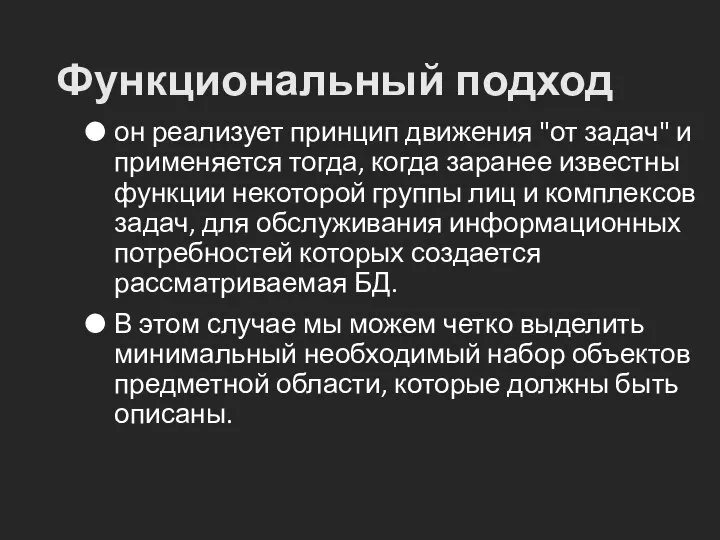 Функциональный подход

● он реализует принцип движения "от задач" и применяется тогда, когда заранее известны функции некоторой группы лиц и комплексов задач, для обслуживания информационных потребностей которых создается рассматриваемая БД.

● В этом случае мы можем четко выделить минимальный необходимый набор объектов предметной области, которые должны быть описаны.